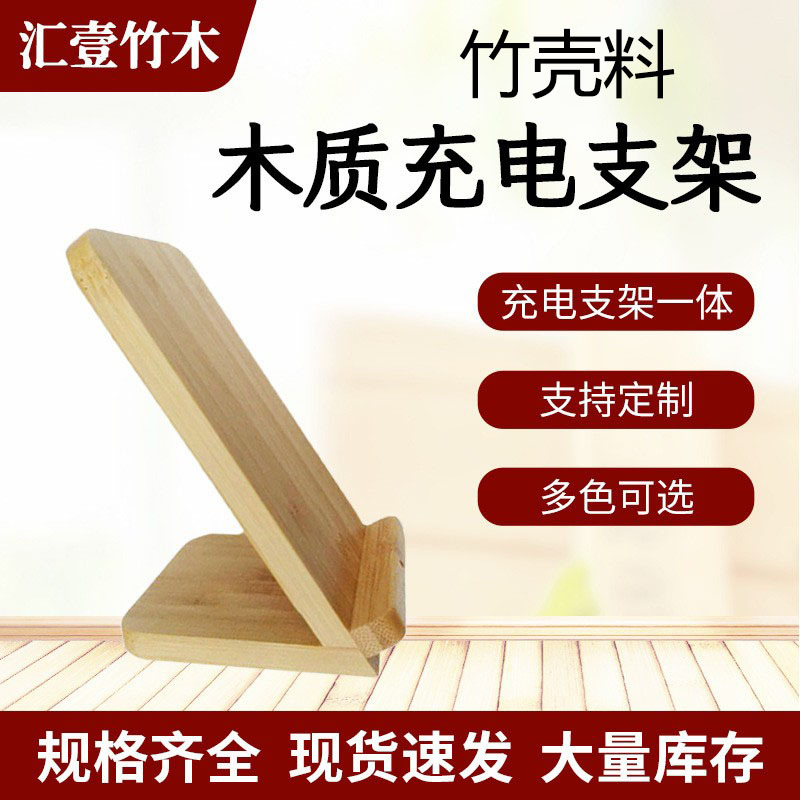 汇壹竹木

竹壳料
木质充电支架

充电支架一体

支持定制

多色可选

规格齐全 现货速发 大量库存